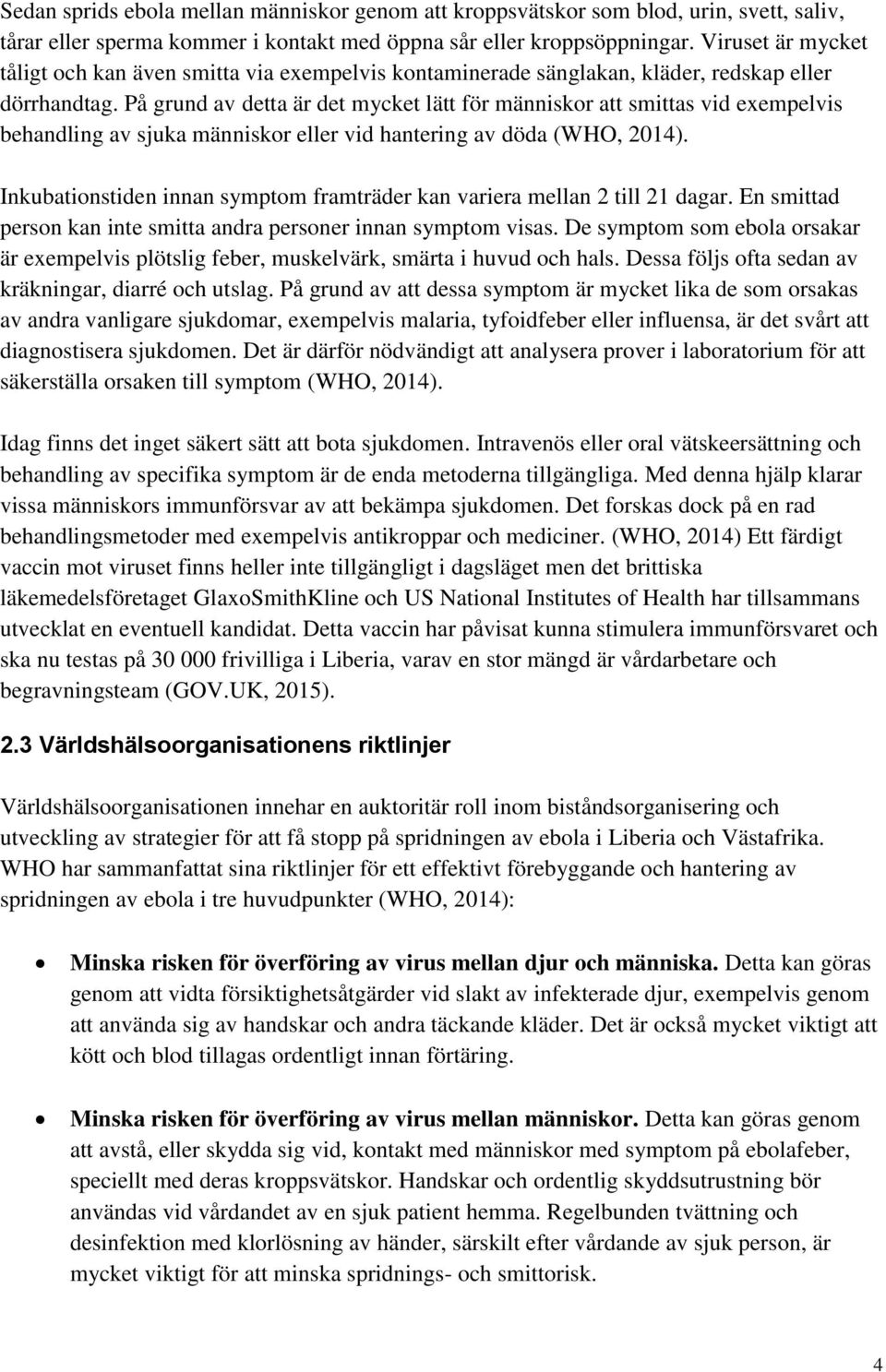 Sedan sprids ebola mellan människor genom att kroppsvätskor som blod, urin, svett, saliv, tårar eller sperma kommer i kontakt med öppna sår eller kroppsöppningar. Viruset är mycket tåligt och kan även smitta via exempelvis kontaminerade sänglakan, kläder, redskap eller dörrhandtag. På grund av detta är det mycket lätt för människor att smittas vid exempelvis behandling av sjuka människor eller vid hantering av döda (WHO, 2014).

Inkubationstiden innan symptom framträder kan variera mellan 2 till 21 dagar. En smittad person kan inte smitta andra personer innan symptom visas. De symptom som ebola orsakar är exempelvis plötslig feber, muskelvärk, smärta i huvud och hals. Dessa följs ofta sedan av kräkningar, diarré och utslag. På grund av att dessa symptom är mycket lika de som orsakas av andra vanligare sjukdomar, exempelvis malaria, tyfoidfeber eller influensa, är det svårt att diagnostisera sjukdomen. Det är därför nödvändigt att analysera prover i laboratorium för att säkerställa orsaken till symptom (WHO, 2014).

Idag finns det inget säkert sätt att bota sjukdomen. Intravenös eller oral vätskeersättning och behandling av specifika symptom är de enda metoderna tillgängliga. Med denna hjälp klarar vissa människors immunförsvar av att bekämpa sjukdomen. Det forskas dock på en rad behandlingsmetoder med exempelvis antikroppar och mediciner. (WHO, 2014) Ett färdigt vaccin mot viruset finns heller inte tillgängligt i dagsläget men det brittiska läkemedelsföretaget GlaxoSmithKline och US National Institutes of Health har tillsammans utvecklat en eventuell kandidat. Detta vaccin har påvisat kunna stimulera immunförsvaret och ska nu testas på 30 000 frivilliga i Liberia, varav en stor mängd är vårdarbetare och begravningsteam (GOV.UK, 2015).

2.3 Världshälsoorganisationens riktlinjer

Världshälsoorganisationen innehar en auktoritär roll inom biståndsorganisering och utveckling av strategier för att få stopp på spridningen av ebola i Liberia och Västafrika. WHO har sammanfattat sina riktlinjer för ett effektivt förebyggande och hantering av spridningen av ebola i tre huvudpunkter (WHO, 2014):

• Minska risken för överföring av virus mellan djur och människa. Detta kan göras genom att vidta försiktighetsåtgärder vid slakt av infekterade djur, exempelvis genom att använda sig av handskar och andra täckande kläder. Det är också mycket viktigt att kött och blod tillagas ordentligt innan förtäring.

• Minska risken för överföring av virus mellan människor. Detta kan göras genom att avstå, eller skydda sig vid, kontakt med människor med symptom på ebolafeber, speciellt med deras kroppsvätskor. Handskar och ordentlig skyddsutrustning bör användas vid vårdandet av en sjuk patient hemma. Regelbunden tvättning och desinfektion med klorlösning av händer, särskilt efter vårdande av sjuk person, är mycket viktigt för att minska spridnings- och smittorisk.

4